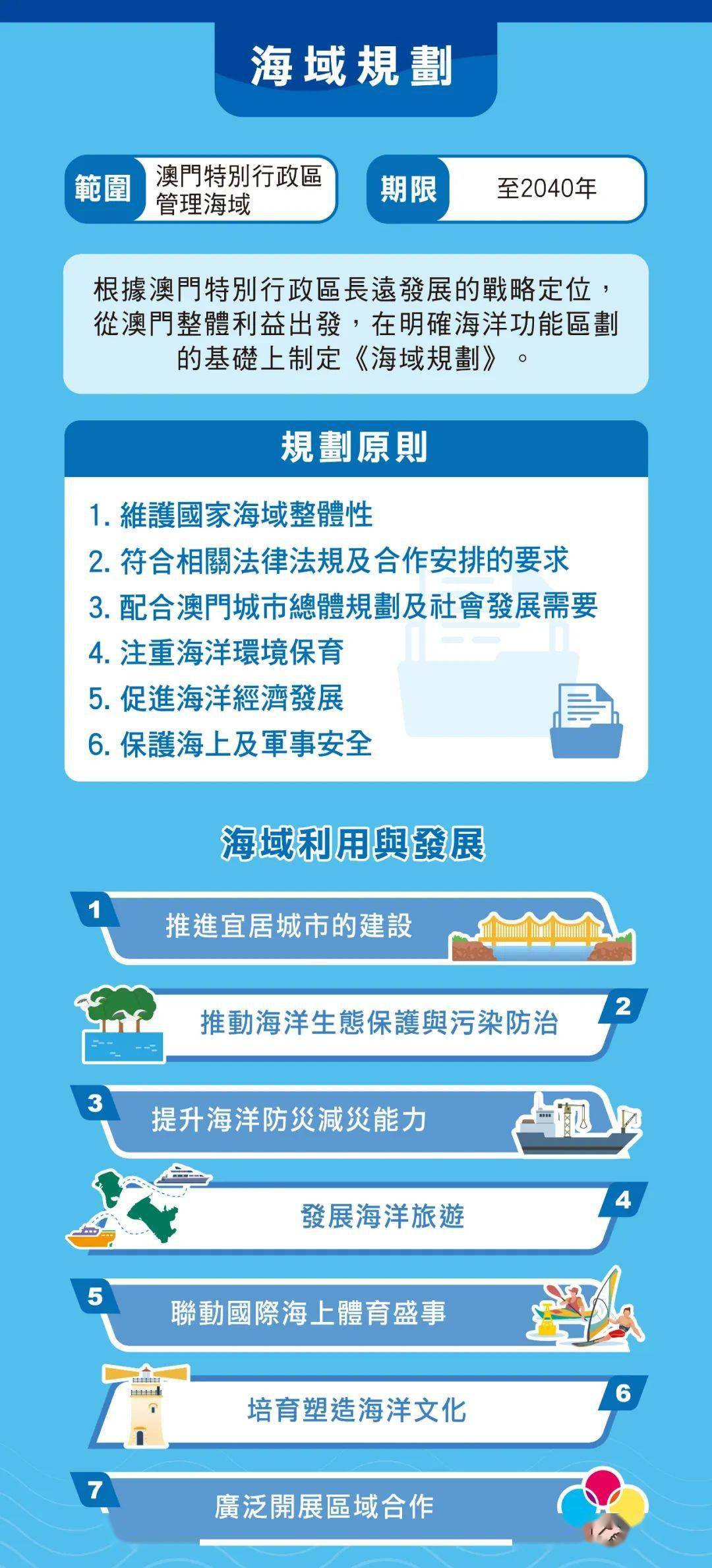 海域規劃

範圍 澳門特別行政區管理海域

期限 至2040年

根據澳門特別行政區長遠發展的戰略定位，從澳門整體利益出發，在明確海洋功能區劃的基礎上制定《海域規劃》。

規劃原則

1. 維護國家海域整體性
2. 符合相關法律法規及合作安排的要求
3. 配合澳門城市總體規劃及社會發展需要
4. 注重海洋環境保育
5. 促進海洋經濟發展
6. 保護海上及軍事安全

海域利用與發展

1 推進宜居城市的建設

2 推動海洋生態保護與污染防治

3 提升海洋防災減災能力

4 發展海洋旅遊

5 聯動國際海上體育盛事

6 培育塑造海洋文化

7 廣泛開展區域合作